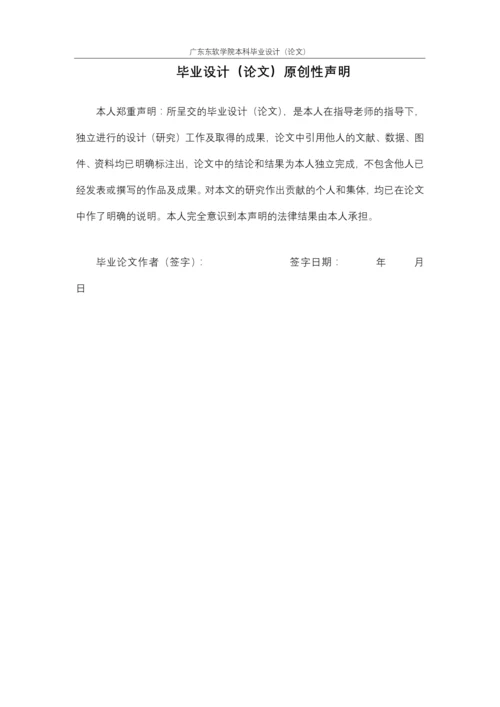 广东东软学院本科毕业设计（论文）

毕业设计（论文）原创性声明

本人郑重声明：所呈交的毕业设计（论文），是本人在指导老师的指导下，独立进行的设计（研究）工作及取得的成果，论文中引用他人的文献、数据、图件、资料均已明确标注出，论文中的结论和结果为本人独立完成，不包含他人已经发表或撰写的作品及成果。对本文的研究作出贡献的个人和集体，均已在论文中作了明确的说明。本人完全意识到本声明的法律结果由本人承担。

毕业论文作者（签字）：　　　　　签字日期：　　年　　月　日